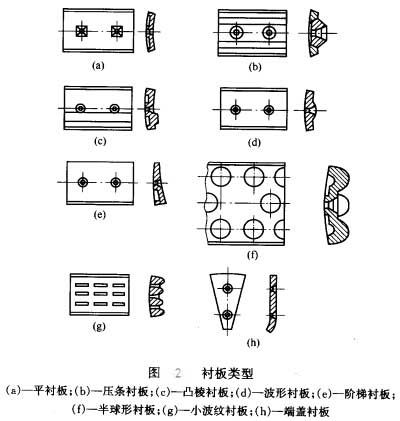 (a)

(b)

(c)

(d)

(e)

(f)

(g)

(h)

图 2 衬板类型

(a)—平衬板;(b)—压条衬板;(c)—凸棱衬板;(d)—波形衬板;(e)—阶梯衬板;(f)—半球形衬板;(g)—小波纹衬板;(h)—端盖衬板